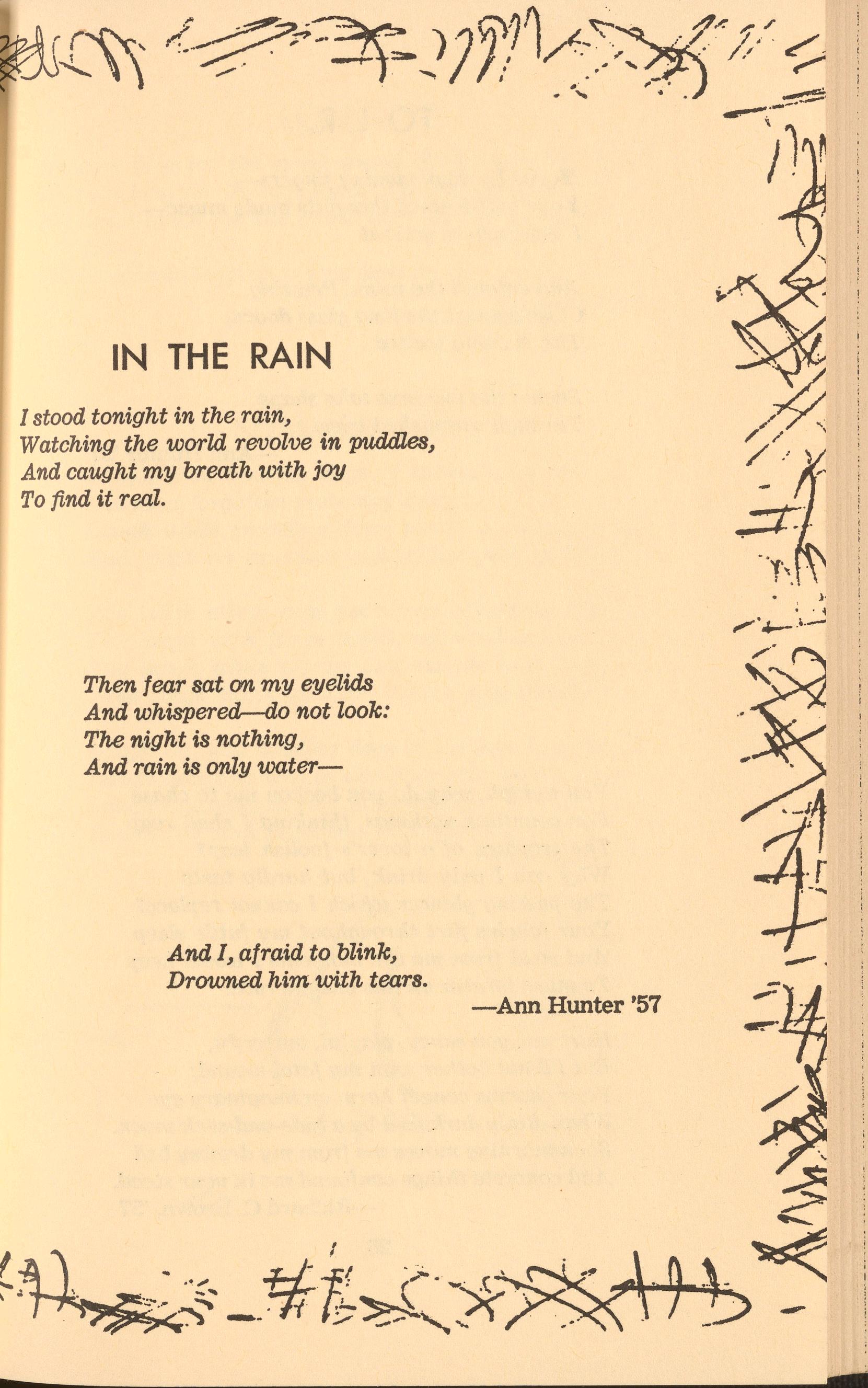 IN THE RAIN

I stood tonight in the rain,
Watching the world revolve in puddles,
And caught my breath with joy
To find it real.

Then fear sat on my eyelids
And whispered—do not look:
The night is nothing,
And rain is only water—

And I, afraid to blink,
Drowned him with tears.

—Ann Hunter '57